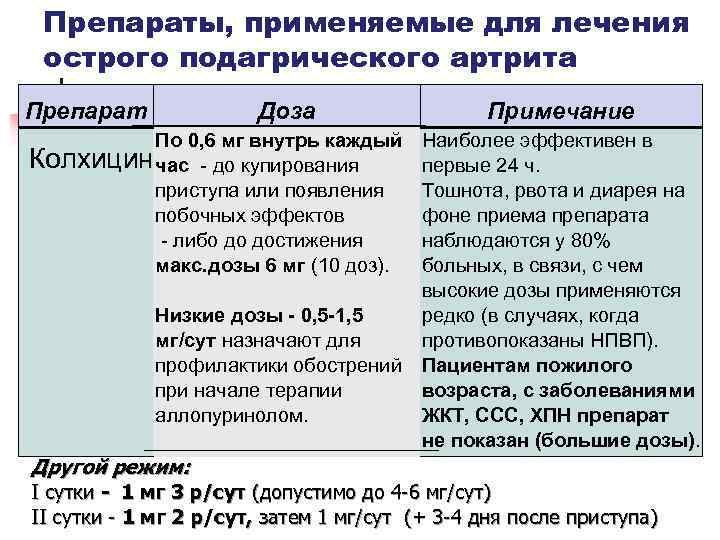 Препараты, применяемые для лечения острого подагрического артрита

| Препарат | Доза | Примечание |
|---|---|---|
| Колхицин | По 0,6 мг внутрь каждый час - до купирования приступа или появления побочных эффектов - либо до достижения макс.дозы 6 мг (10 доз). Низкие дозы - 0,5-1,5 мг/сут назначают для профилактики обострений при начале терапии аллопуринолом. | Наиболее эффективен в первые 24 ч. Тошнота, рвота и диарея на фоне приема препарата наблюдаются у 80% больных, в связи, с чем высокие дозы применяются редко (в случаях, когда противопоказаны НПВП). Пациентам пожилого возраста, с заболеваниями ЖКТ, ССС, ХПН препарат не показан (большие дозы). |

Другой режим:
I сутки - 1 мг 3 р/сут (допустимо до 4-6 мг/сут)
II сутки - 1 мг 2 р/сут, затем 1 мг/сут (+ 3-4 дня после приступа)